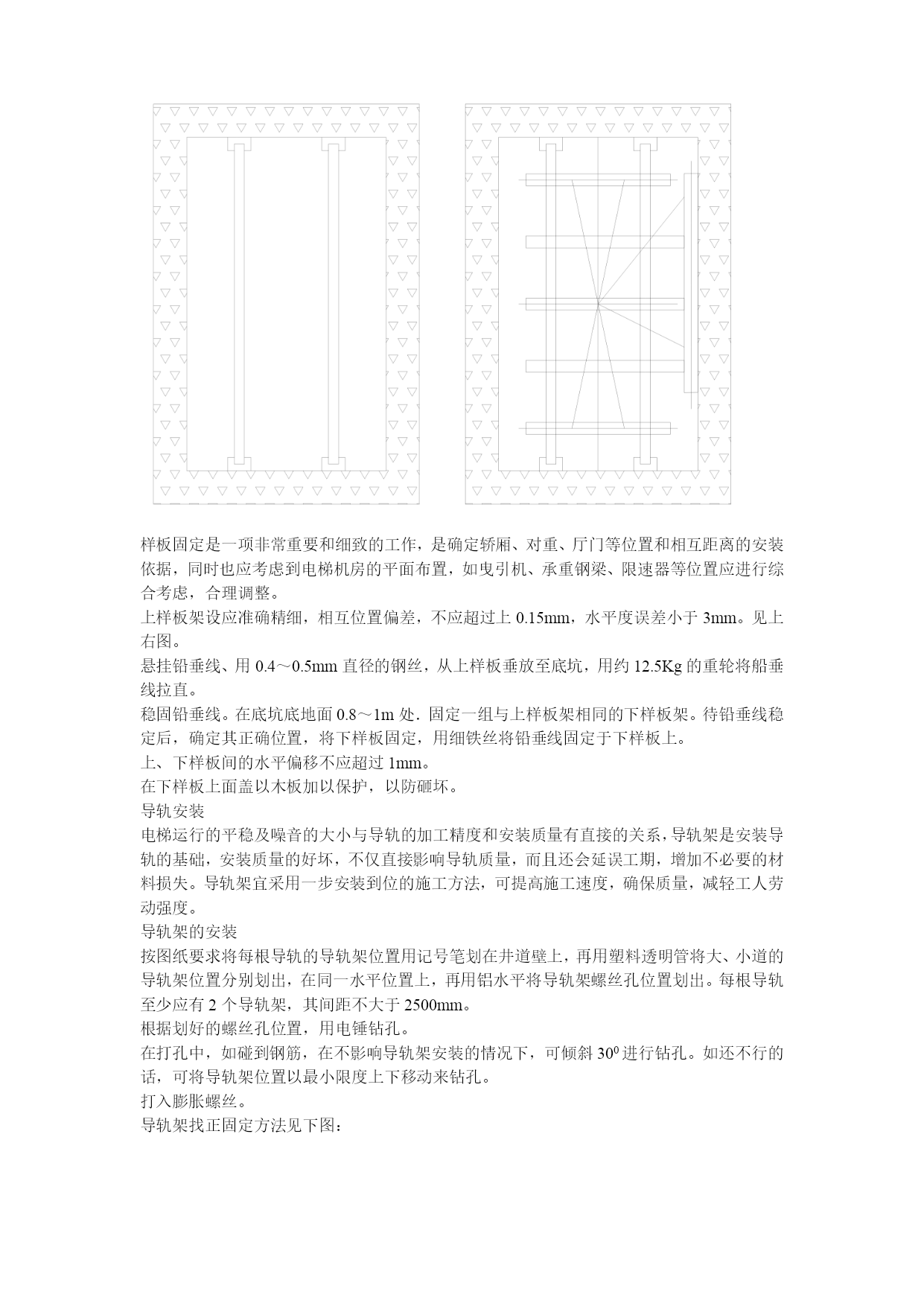 样板固定是一项非常重要和细致的工作，是确定轿厢、对重、厅门等位置和相互距离的安装依据，同时也应考虑到电梯机房的平面布置，如曳引机、承重钢梁、限速器等位置应进行综合考虑，合理调整。

上样板架设应准确精细，相互位置偏差，不应超过上 0.15mm，水平度误差小于 3mm。见上右图。

悬挂铅垂线、用 0.4～0.5mm 直径的钢丝，从上样板垂放至底坑，用约 12.5Kg 的重轮将船垂线拉直。

稳固铅垂线。在底坑底地面 0.8～1m 处．固定一组与上样板架相同的下样板架。待铅垂线稳定后，确定其正确位置，将下样板固定，用细铁丝将铅垂线固定于下样板上。

上、下样板间的水平偏移不应超过 1mm。

在下样板上面盖以木板加以保护，以防砸坏。

导轨安装

电梯运行的平稳及噪音的大小与导轨的加工精度和安装质量有直接的关系，导轨架是安装导轨的基础，安装质量的好坏，不仅直接影响导轨质量，而且还会延误工期，增加不必要的材料损失。导轨架宜采用一步安装到位的施工方法，可提高施工速度，确保质量，减轻工人劳动强度。

导轨架的安装

按图纸要求将每根导轨的导轨架位置用记号笔划在井道壁上，再用塑料透明管将大、小道的导轨架位置分别划出，在同一水平位置上，再用铝水平将导轨架螺丝孔位置划出。每根导轨至少应有 2 个导轨架，其间距不大于 2500mm。

根据划好的螺丝孔位置，用电锤钻孔。

在打孔中，如碰到钢筋，在不影响导轨架安装的情况下，可倾斜 $30^0$ 进行钻孔。如还不行的话，可将导轨架位置以最小限度上下移动来钻孔。

打入膨胀螺丝。

导轨架找正固定方法见下图：